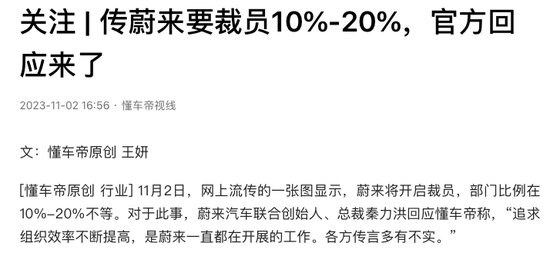 关注 | 传蔚来要裁员10%-20%，官方回应来了

2023-11-02 16:56 · 懂车帝视线

文：懂车帝原创 王妍

[懂车帝原创 行业] 11月2日，网上流传的一张图显示，蔚来将开启裁员，部门比例在10%-20%不等。对于此事，蔚来汽车联合创始人、总裁秦力洪回应懂车帝称，“追求组织效率不断提高，是蔚来一直都在开展的工作。各方传言多有不实。”